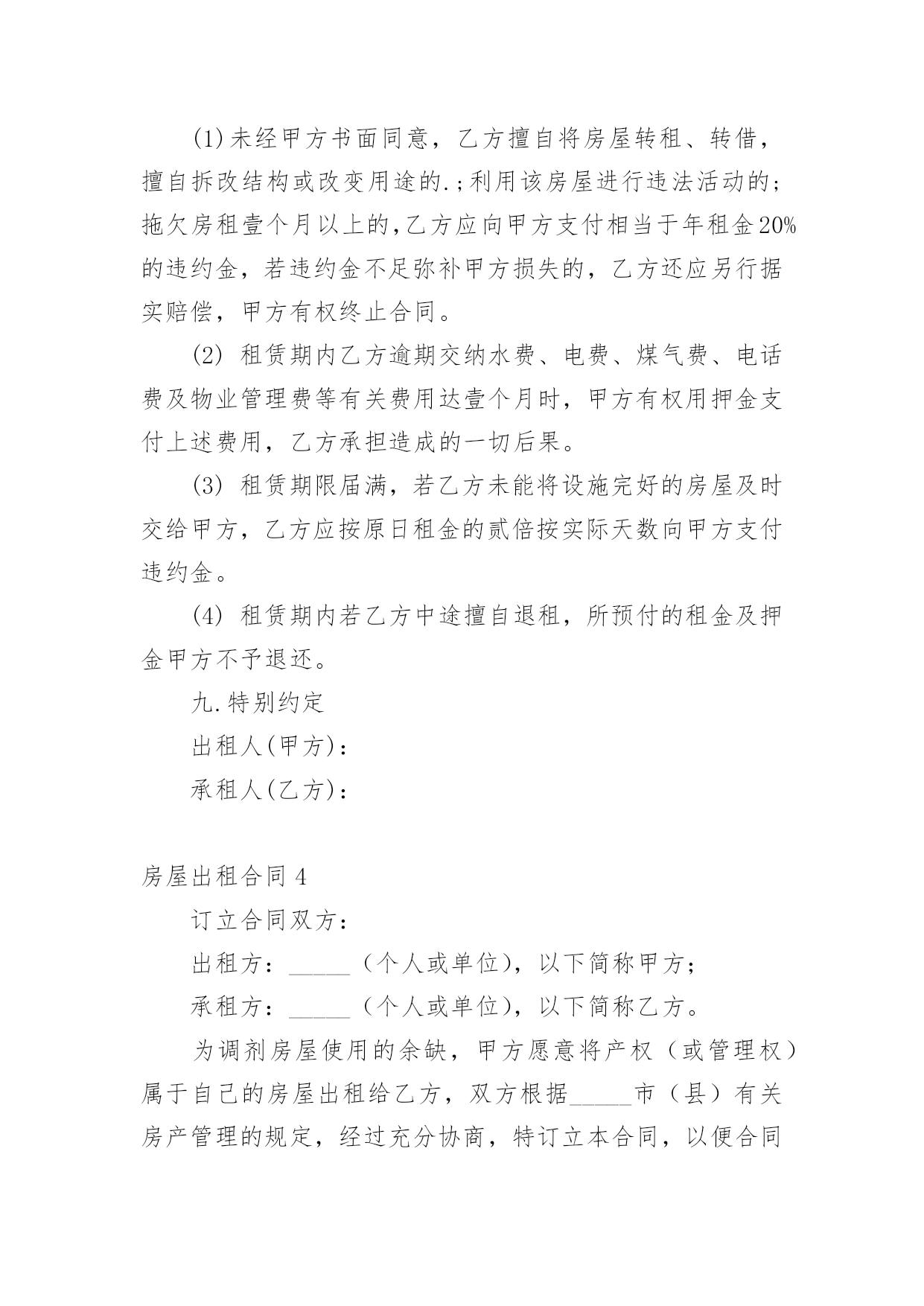 (1)未经甲方书面同意，乙方擅自将房屋转租、转借，擅自拆改结构或改变用途的.;利用该房屋进行违法活动的;拖欠房租壹个月以上的,乙方应向甲方支付相当于年租金20%的违约金，若违约金不足弥补甲方损失的，乙方还应另行据实赔偿，甲方有权终止合同。

(2) 租赁期内乙方逾期交纳水费、电费、煤气费、电话费及物业管理费等有关费用达壹个月时，甲方有权用押金支付上述费用，乙方承担造成的一切后果。

(3) 租赁期限届满，若乙方未能将设施完好的房屋及时交给甲方，乙方应按原日租金的贰倍按实际天数向甲方支付违约金。

(4) 租赁期内若乙方中途擅自退租，所预付的租金及押金甲方不予退还。

九.特别约定

出租人(甲方)：

承租人(乙方)：

房屋出租合同4

订立合同双方：

出租方：_____（个人或单位），以下简称甲方；

承租方：_____（个人或单位），以下简称乙方。

为调剂房屋使用的余缺，甲方愿意将产权（或管理权）属于自己的房屋出租给乙方，双方根据_____市（县）有关房产管理的规定，经过充分协商，特订立本合同，以便合同